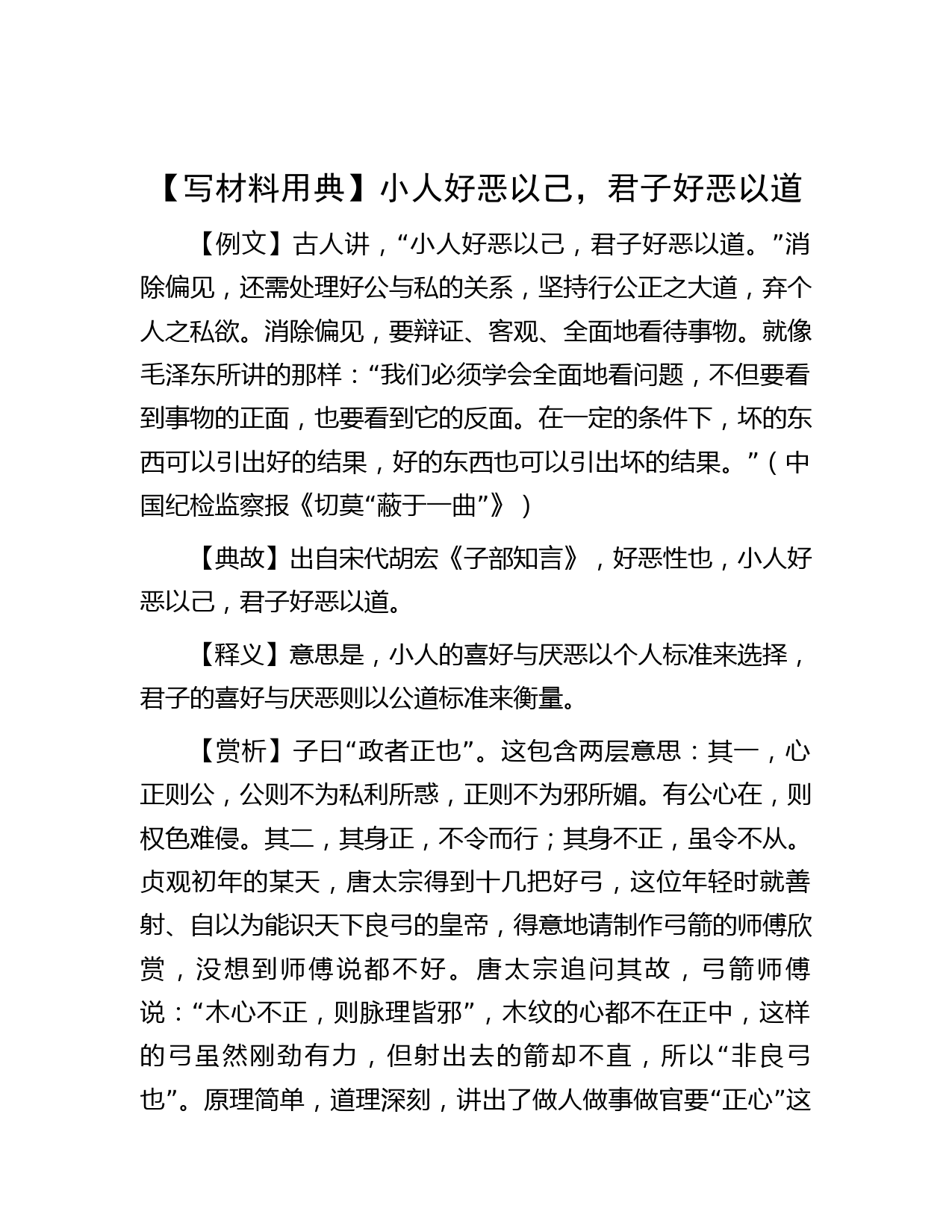 【写材料用典】小人好恶以己，君子好恶以道

【例文】古人讲，“小人好恶以己，君子好恶以道。”消除偏见，还需处理好公与私的关系，坚持行公正之大道，弃个人之私欲。消除偏见，要辩证、客观、全面地看待事物。就像毛泽东所讲的那样：“我们必须学会全面地看问题，不但要看到事物的正面，也要看到它的反面。在一定的条件下，坏的东西可以引出好的结果，好的东西也可以引出坏的结果。”（中国纪检监察报《切莫“蔽于一曲”》）

【典故】出自宋代胡宏《子部知言》，好恶性也，小人好恶以己，君子好恶以道。

【释义】意思是，小人的喜好与厌恶以个人标准来选择，君子的喜好与厌恶则以公道标准来衡量。

【赏析】子曰“政者正也”。这包含两层意思：其一，心正则公，公则不为私利所惑，正则不为邪所媚。有公心在，则权色难侵。其二，其身正，不令而行；其身不正，虽令不从。贞观初年的某天，唐太宗得到十几把好弓，这位年轻时就善射、自以为能识天下良弓的皇帝，得意地请制作弓箭的师傅欣赏，没想到师傅说都不好。唐太宗追问其故，弓箭师傅说：“木心不正，则脉理皆邪”，木纹的心都不在正中，这样的弓虽然刚劲有力，但射出去的箭却不直，所以“非良弓也”。原理简单，道理深刻，讲出了做人做事做官要“正心”这